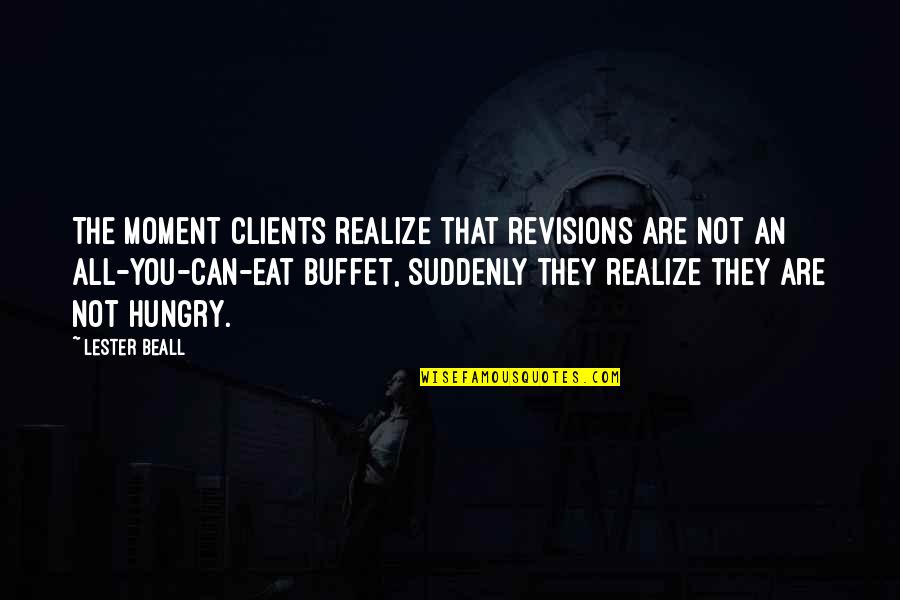 THE MOMENT CLIENTS REALIZE THAT REVISIONS ARE NOT AN ALL-YOU-CAN-EAT BUFFET, SUDDENLY THEY REALIZE THEY ARE NOT HUNGRY.

~LESTER BEALL

WISEFAMOUSQUOTES.COM